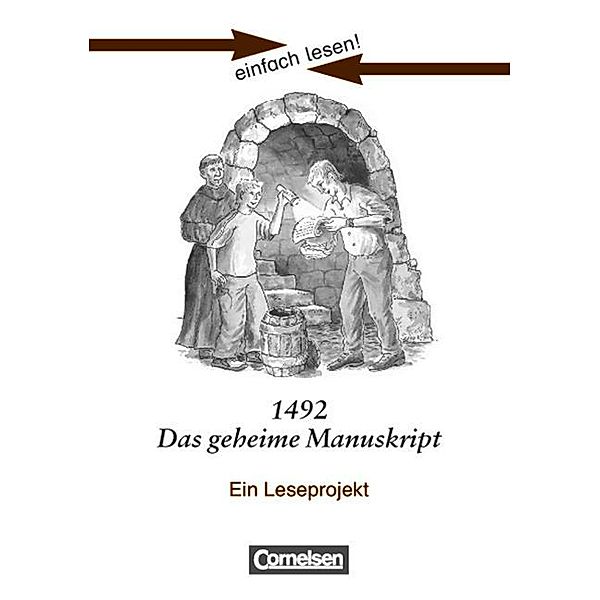 einfach lesen!

1492
Das geheime Manuskript

Ein Leseprojekt

Cornelsen